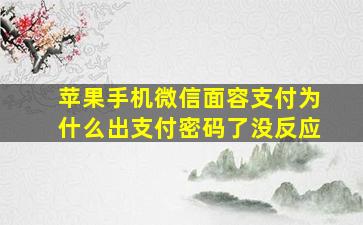 苹果手机微信面容支付为什么出支付密码了没反应